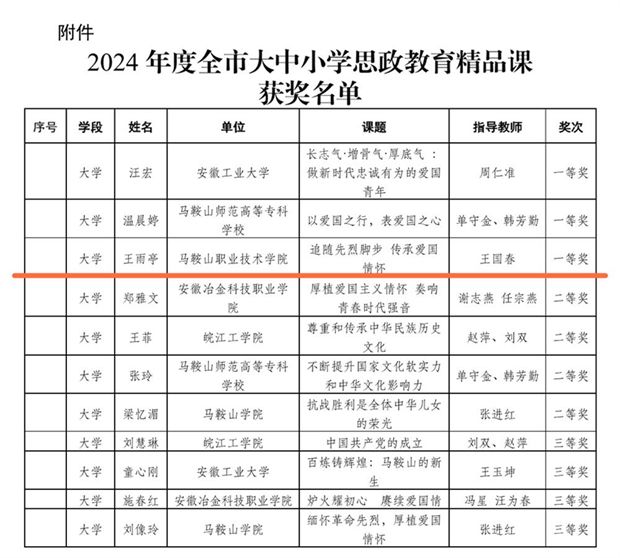 附件

2024 年度全市大中小学思政教育精品课获奖名单

| 序号 | 学段 | 姓名 | 单位 | 课题 | 指导教师 | 奖次 |
|---|---|---|---|---|---|---|
| | 大学 | 汪宏 | 安徽工业大学 | 长志气·增骨气·厚底气：做新时代忠诚有为的爱国青年 | 周仁准 | 一等奖 |
| | 大学 | 温晨婷 | 马鞍山师范高等专科学校 | 以爱国之行，表爱国之心 | 单守金、韩芳勤 | 一等奖 |
| | 大学 | 王雨亭 | 马鞍山职业技术学院 | 追随先烈脚步 传承爱国情怀 | 王国春 | 一等奖 |
| | 大学 | 郑雅文 | 安徽冶金科技职业学院 | 厚植爱国主义情怀 奏响青春时代强音 | 谢志燕 任宗燕 | 二等奖 |
| | 大学 | 王菲 | 皖江工学院 | 尊重和传承中华民族历史文化 | 赵萍、刘双 | 二等奖 |
| | 大学 | 张玲 | 马鞍山师范高等专科学校 | 不断提升国家文化软实力和中华文化影响力 | 单守金、韩芳勤 | 二等奖 |
| | 大学 | 梁忆湄 | 马鞍山学院 | 抗战胜利是全体中华儿女的荣光 | 张进红 | 二等奖 |
| | 大学 | 刘慧琳 | 皖江工学院 | 中国共产党的成立 | 刘双、赵萍 | 三等奖 |
| | 大学 | 童心刚 | 安徽工业大学 | 百炼铸辉煌：马鞍山的新生 | 王玉坤 | 三等奖 |
| | 大学 | 施春红 | 安徽冶金科技职业学院 | 炉火耀初心 赓续爱国情 | 冯星 汪为春 | 三等奖 |
| | 大学 | 刘像玲 | 马鞍山学院 | 缅怀革命先烈，厚植爱国情怀 | 张进红 | 三等奖 |